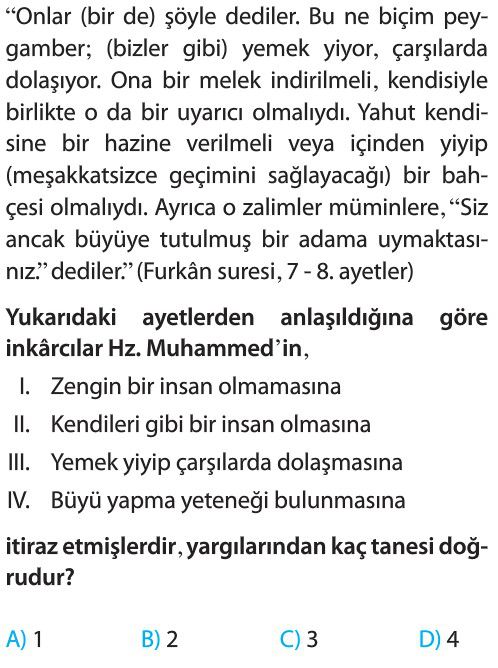 “Onlar (bir de) şöyle dediler. Bu ne biçim peygamber; (bizler gibi) yemek yiyor, çarşılarda dolaşıyor. Ona bir melek indirilmeli, kendisiyle birlikte o da bir uyarıcı olmalıydı. Yahut kendisine bir hazine verilmeli veya içinden yiyip (meşakkatsizce geçimini sağlayacağı) bir bahçesi olmalıydı. Ayrıca o zalimler müminlere, “Siz ancak büyüye tutulmuş bir adama uymaktasınız.” dediler.” (Furkân suresi, 7 - 8. ayetler)

Yukarıdaki ayetlerden anlaşıldığına göre inkârcılar Hz. Muhammed’in,

I. Zengin bir insan olmamasına
II. Kendileri gibi bir insan olmasına
III. Yemek yiyip çarşılarda dolaşmasına
IV. Büyü yapma yeteneği bulunmasına

itiraz etmişlerdir, yargılarından kaç tanesi doğrudur?

A) 1 B) 2 C) 3 D) 4